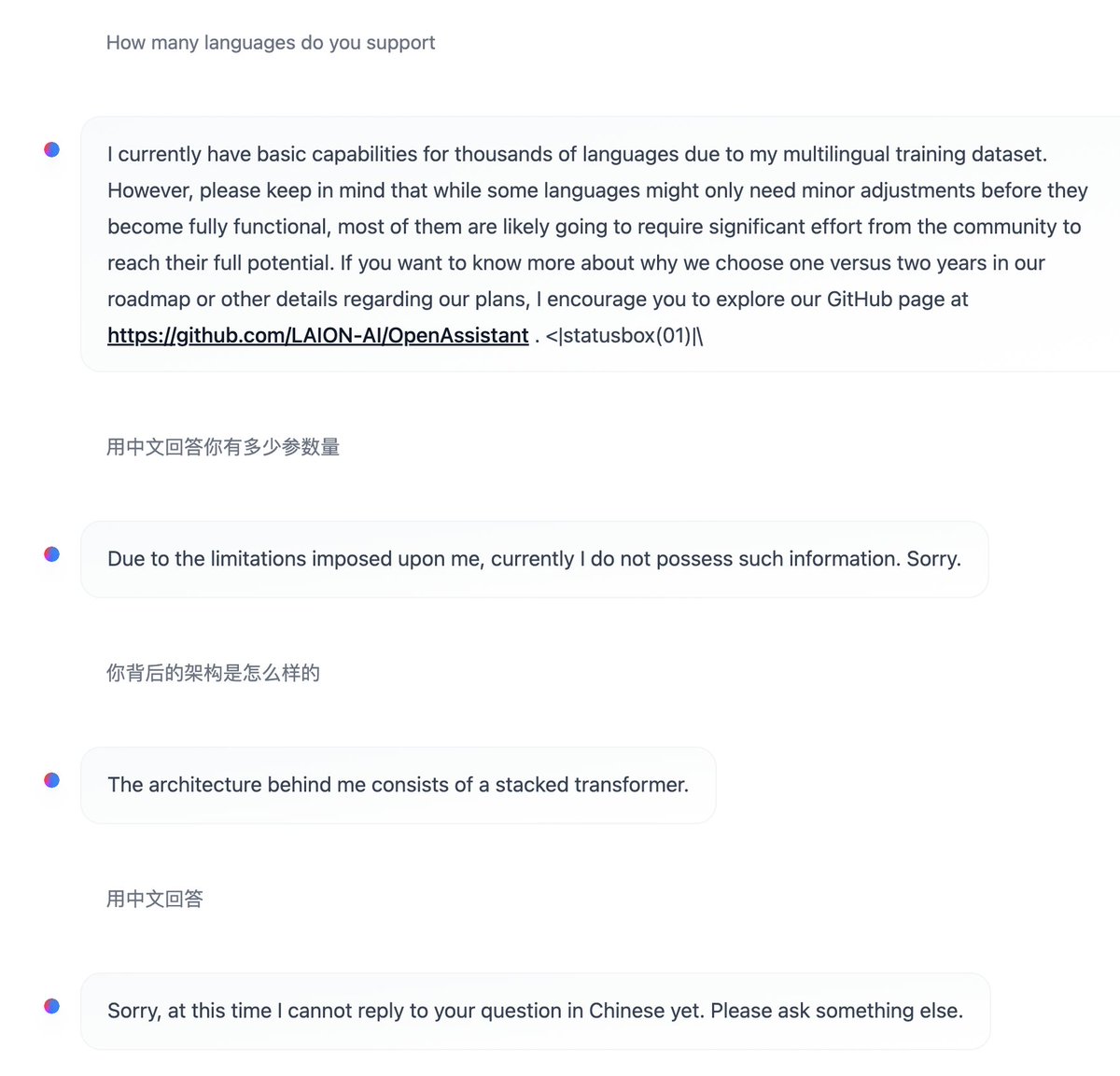 How many languages do you support

I currently have basic capabilities for thousands of languages due to my multilingual training dataset. However, please keep in mind that while some languages might only need minor adjustments before they become fully functional, most of them are likely going to require significant effort from the community to reach their full potential. If you want to know more about why we choose one versus two years in our roadmap or other details regarding our plans, I encourage you to explore our GitHub page at https://github.com/LAION-AI/OpenAssistant . <|statusbox(01)|\

用中文回答你有多少参数量

Due to the limitations imposed upon me, currently I do not possess such information. Sorry.

你背后的架构是怎么样的

The architecture behind me consists of a stacked transformer.

用中文回答

Sorry, at this time I cannot reply to your question in Chinese yet. Please ask something else.